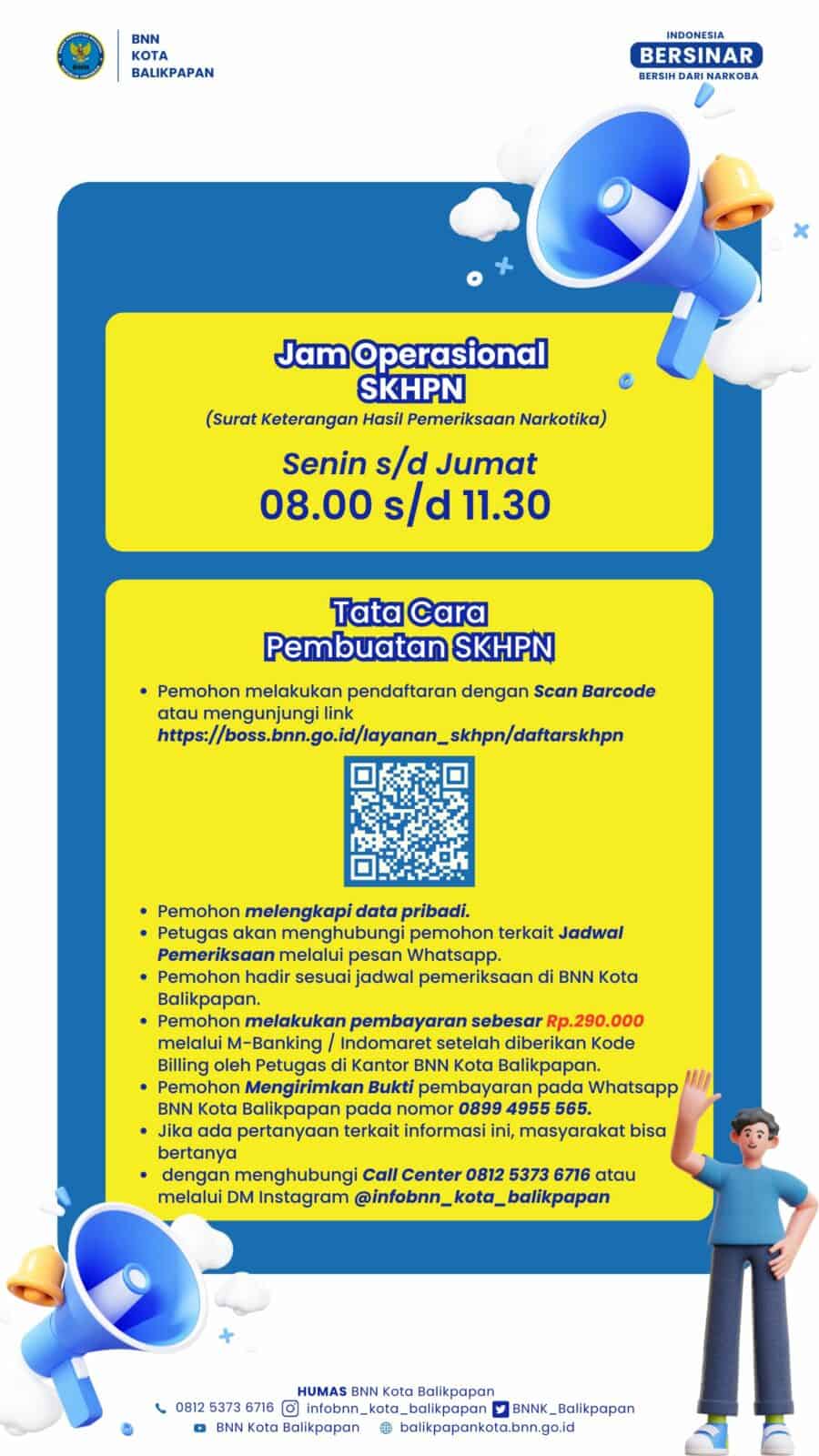 BNN
KOTA
BALIKPAPAN

INDONESIA
BERSINAR
BERSIH DARI NARKOBA

Jam Operasional
SKHPN
(Surat Keterangan Hasil Pemeriksaan Narkotika)

Senin s/d Jumat
08.00 s/d 11.30

Tata Cara
Pembuatan SKHPN

• Pemohon melakukan pendaftaran dengan Scan Barcode atau mengunjungi link https://boss.bnn.go.id/layanan_skhpn/daftarskhpn

• Pemohon melengkapi data pribadi.
• Petugas akan menghubungi pemohon terkait Jadwal Pemeriksaan melalui pesan Whatsapp.
• Pemohon hadir sesuai jadwal pemeriksaan di BNN Kota Balikpapan.
• Pemohon melakukan pembayaran sebesar Rp.290.000 melalui M-Banking / Indomaret setelah diberikan Kode Billing oleh Petugas di Kantor BNN Kota Balikpapan.
• Pemohon Mengirimkan Bukti pembayaran pada Whatsapp BNN Kota Balikpapan pada nomor 0899 4955 565.
• Jika ada pertanyaan terkait informasi ini, masyarakat bisa bertanya
• dengan menghubungi Call Center 0812 5373 6716 atau melalui DM Instagram @infobnn_kota_balikpapan

HUMAS BNN Kota Balikpapan
0812 5373 6716 infobnn_kota_balikpapan BNNK_Balikpapan
BNN Kota Balikpapan balikpapankota.bnn.go.id